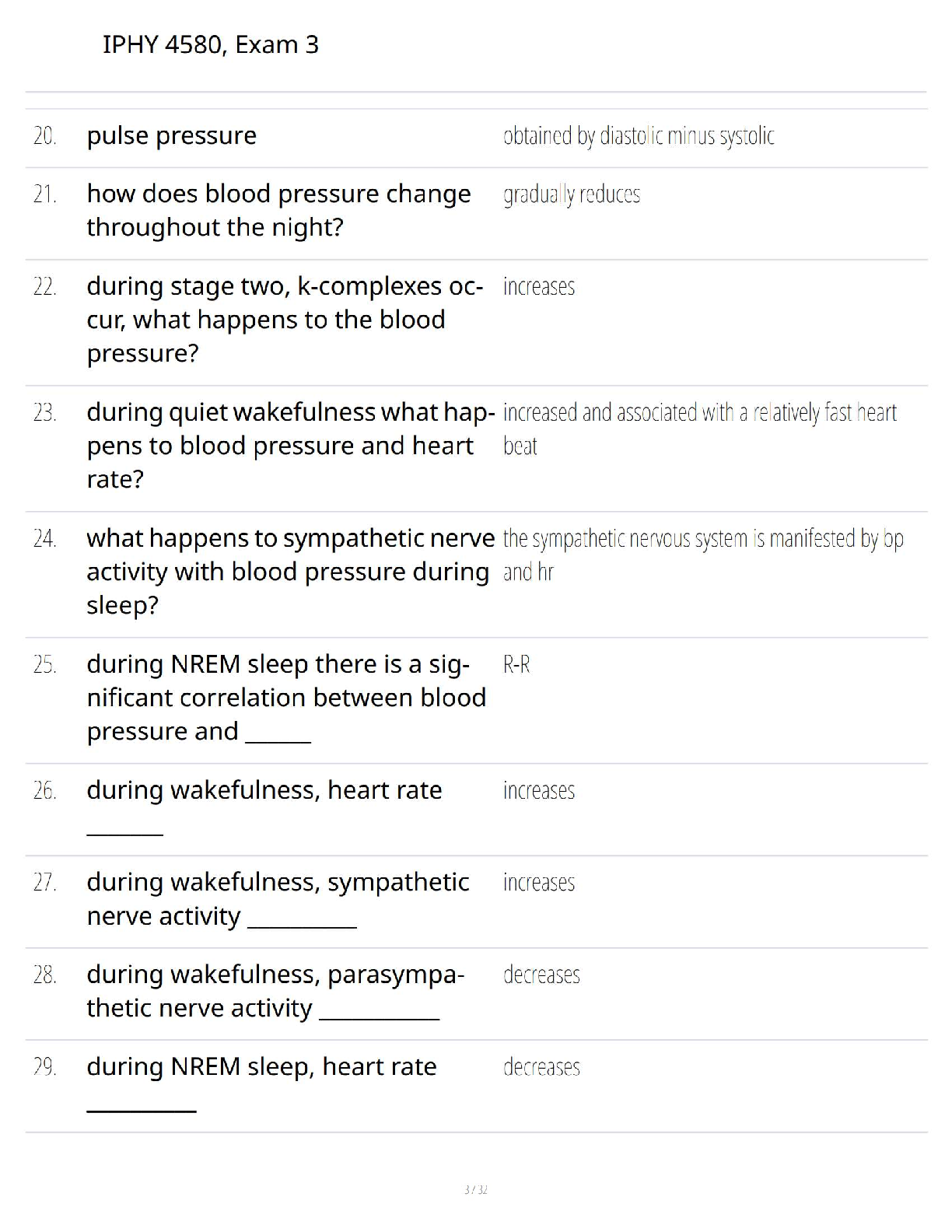 IPHY 4580, Exam 3

20. pulse pressure
obtained by diastolic minus systolic

21. how does blood pressure change throughout the night?
gradually reduces

22. during stage two, k-complexes occur, what happens to the blood pressure?
increases

23. during quiet wakefulness what happens to blood pressure and heart rate?
increased and associated with a relatively fast heart beat

24. what happens to sympathetic nerve activity with blood pressure during sleep?
the sympathetic nervous system is manifested by bp and hr

25. during NREM sleep there is a significant correlation between blood pressure and ____
R-R

26. during wakefulness, heart rate ____
increases

27. during wakefulness, sympathetic nerve activity ____
increases

28. during wakefulness, parasympathetic nerve activity ____
decreases

29. during NREM sleep, heart rate ____
decreases

3 / 32